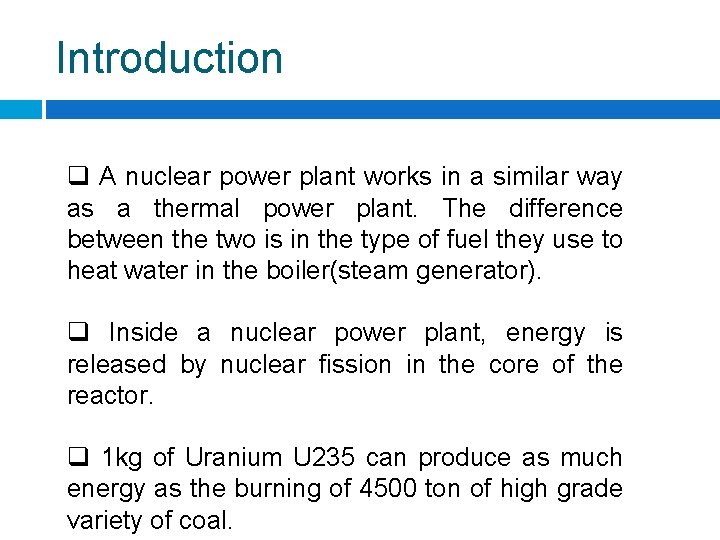 Introduction

❑ A nuclear power plant works in a similar way as a thermal power plant. The difference between the two is in the type of fuel they use to heat water in the boiler(steam generator).

❑ Inside a nuclear power plant, energy is released by nuclear fission in the core of the reactor.

❑ 1kg of Uranium U235 can produce as much energy as the burning of 4500 ton of high grade variety of coal.